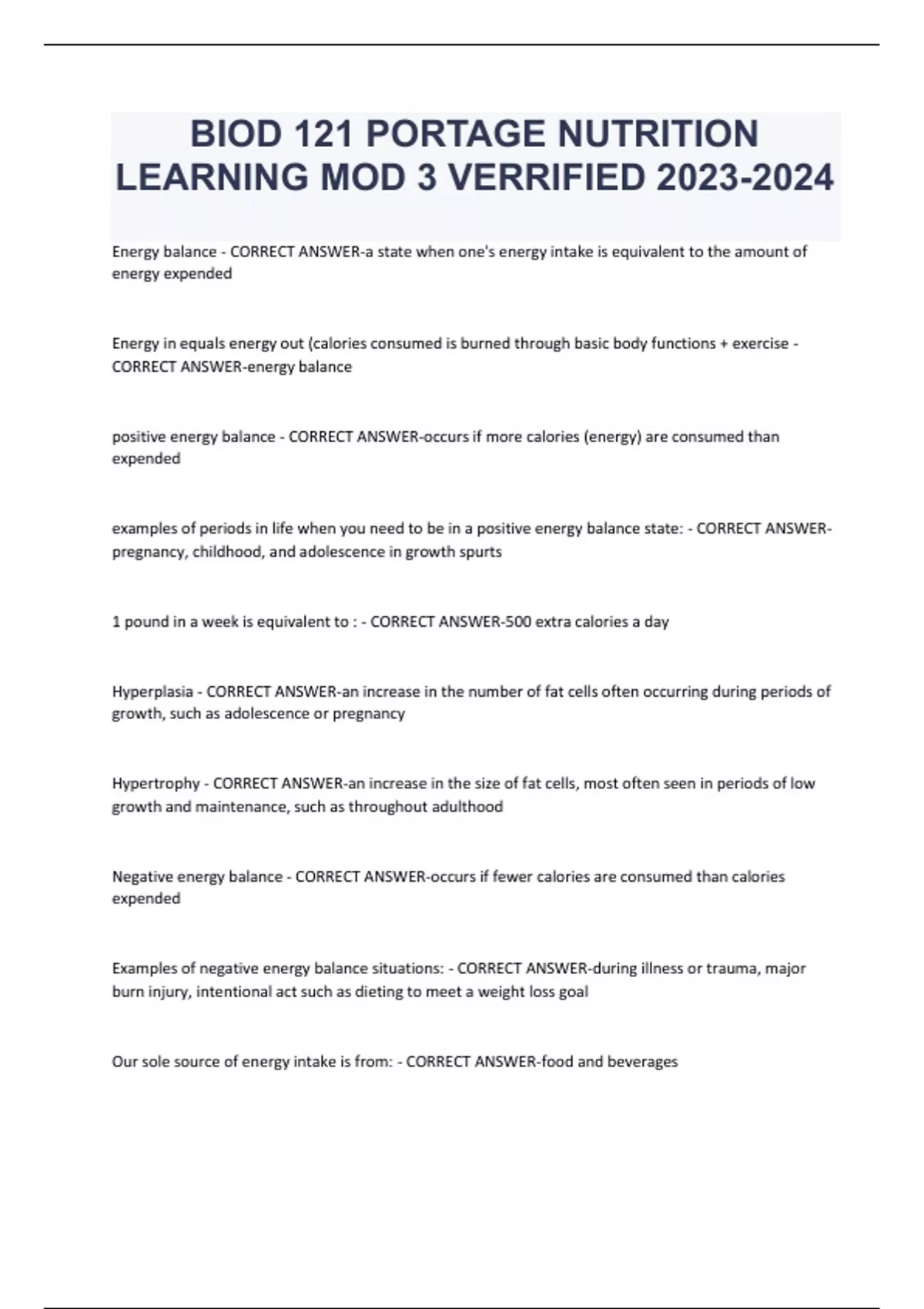 BIOD 121 PORTAGE NUTRITION LEARNING MOD 3 VERRIFIED 2023-2024

Energy balance - CORRECT ANSWER-a state when one's energy intake is equivalent to the amount of energy expended

Energy in equals energy out (calories consumed is burned through basic body functions + exercise - CORRECT ANSWER-energy balance

positive energy balance - CORRECT ANSWER-occurs if more calories (energy) are consumed than expended

examples of periods in life when you need to be in a positive energy balance state: - CORRECT ANSWER-pregnancy, childhood, and adolescence in growth spurts

1 pound in a week is equivalent to : - CORRECT ANSWER-500 extra calories a day

Hyperplasia - CORRECT ANSWER-an increase in the number of fat cells often occurring during periods of growth, such as adolescence or pregnancy

Hypertrophy - CORRECT ANSWER-an increase in the size of fat cells, most often seen in periods of low growth and maintenance, such as throughout adulthood

Negative energy balance - CORRECT ANSWER-occurs if fewer calories are consumed than calories expended

Examples of negative energy balance situations: - CORRECT ANSWER-during illness or trauma, major burn injury, intentional act such as dieting to meet a weight loss goal

Our sole source of energy intake is from: - CORRECT ANSWER-food and beverages